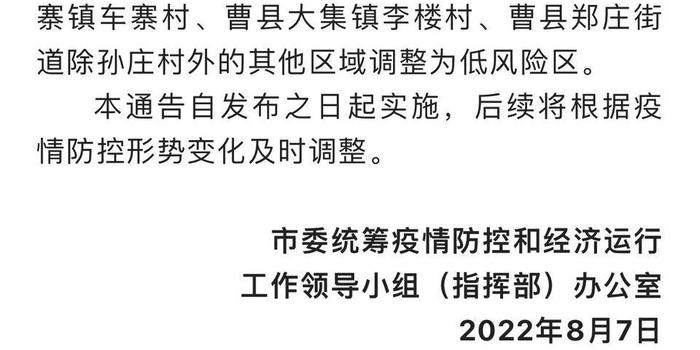 寨镇车寨村、曹县大集镇李楼村、曹县郑庄街道除孙庄村外的其他区域调整为低风险区。

本通告自发布之日起实施，后续将根据疫情防控形势变化及时调整。

市委统筹疫情防控和经济运行
工作领导小组（指挥部）办公室
2022年8月7日